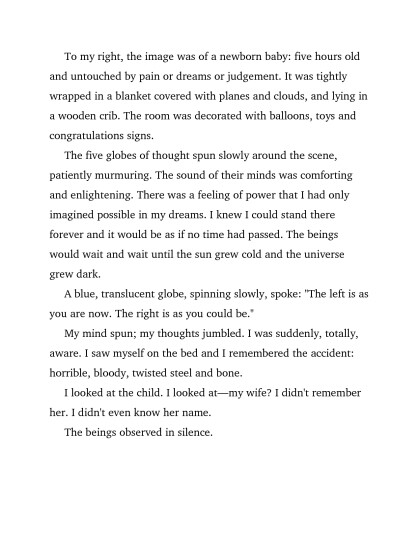 To my right, the image was of a newborn baby: five hours old and untouched by pain or dreams or judgement. It was tightly wrapped in a blanket covered with planes and clouds, and lying in a wooden crib. The room was decorated with balloons, toys and congratulations signs.

The five globes of thought spun slowly around the scene, patiently murmuring. The sound of their minds was comforting and enlightening. There was a feeling of power that I had only imagined possible in my dreams. I knew I could stand there forever and it would be as if no time had passed. The beings would wait and wait until the sun grew cold and the universe grew dark.

A blue, translucent globe, spinning slowly, spoke: "The left is as you are now. The right is as you could be."

My mind spun; my thoughts jumbled. I was suddenly, totally, aware. I saw myself on the bed and I remembered the accident: horrible, bloody, twisted steel and bone.

I looked at the child. I looked at—my wife? I didn't remember her. I didn't even know her name.

The beings observed in silence.